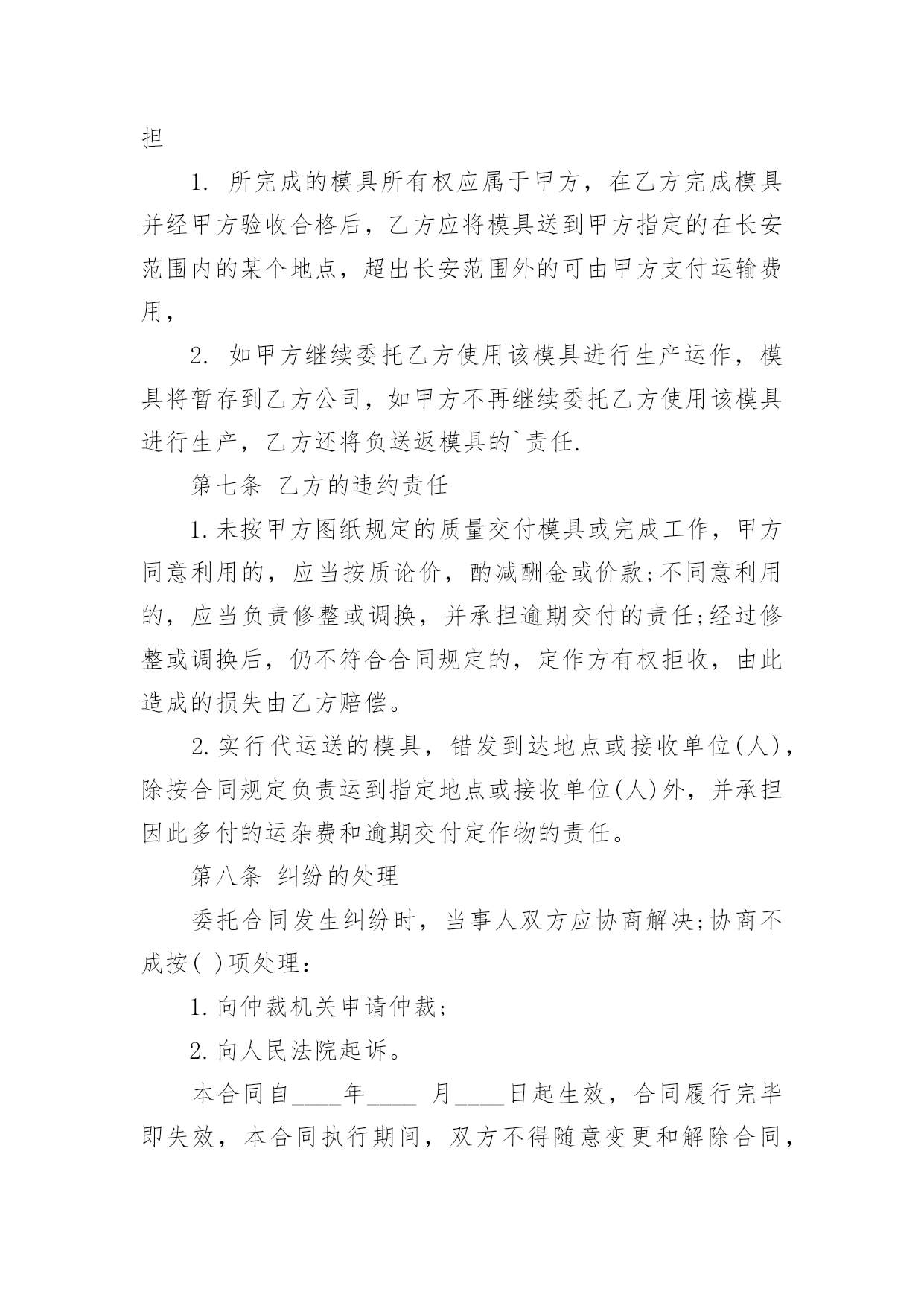 担

1. 所完成的模具所有权应属于甲方，在乙方完成模具并经甲方验收合格后，乙方应将模具送到甲方指定的在长安范围内的某个地点，超出长安范围外的可由甲方支付运输费用，

2. 如甲方继续委托乙方使用该模具进行生产运作，模具将暂存到乙方公司，如甲方不再继续委托乙方使用该模具进行生产，乙方还将负送返模具的`责任.

第七条 乙方的违约责任

1.未按甲方图纸规定的质量交付模具或完成工作，甲方同意利用的，应当按质论价，酌减酬金或价款;不同意利用的，应当负责修整或调换，并承担逾期交付的责任;经过修整或调换后，仍不符合合同规定的，定作方有权拒收，由此造成的损失由乙方赔偿。

2.实行代运送的模具，错发到达地点或接收单位(人)，除按合同规定负责运到指定地点或接收单位(人)外，并承担因此多付的运杂费和逾期交付定作物的责任。

第八条 纠纷的处理

委托合同发生纠纷时，当事人双方应协商解决;协商不成按( )项处理：

1.向仲裁机关申请仲裁;

2.向人民法院起诉。

本合同自____年____ 月____日起生效，合同履行完毕即失效，本合同执行期间，双方不得随意变更和解除合同，